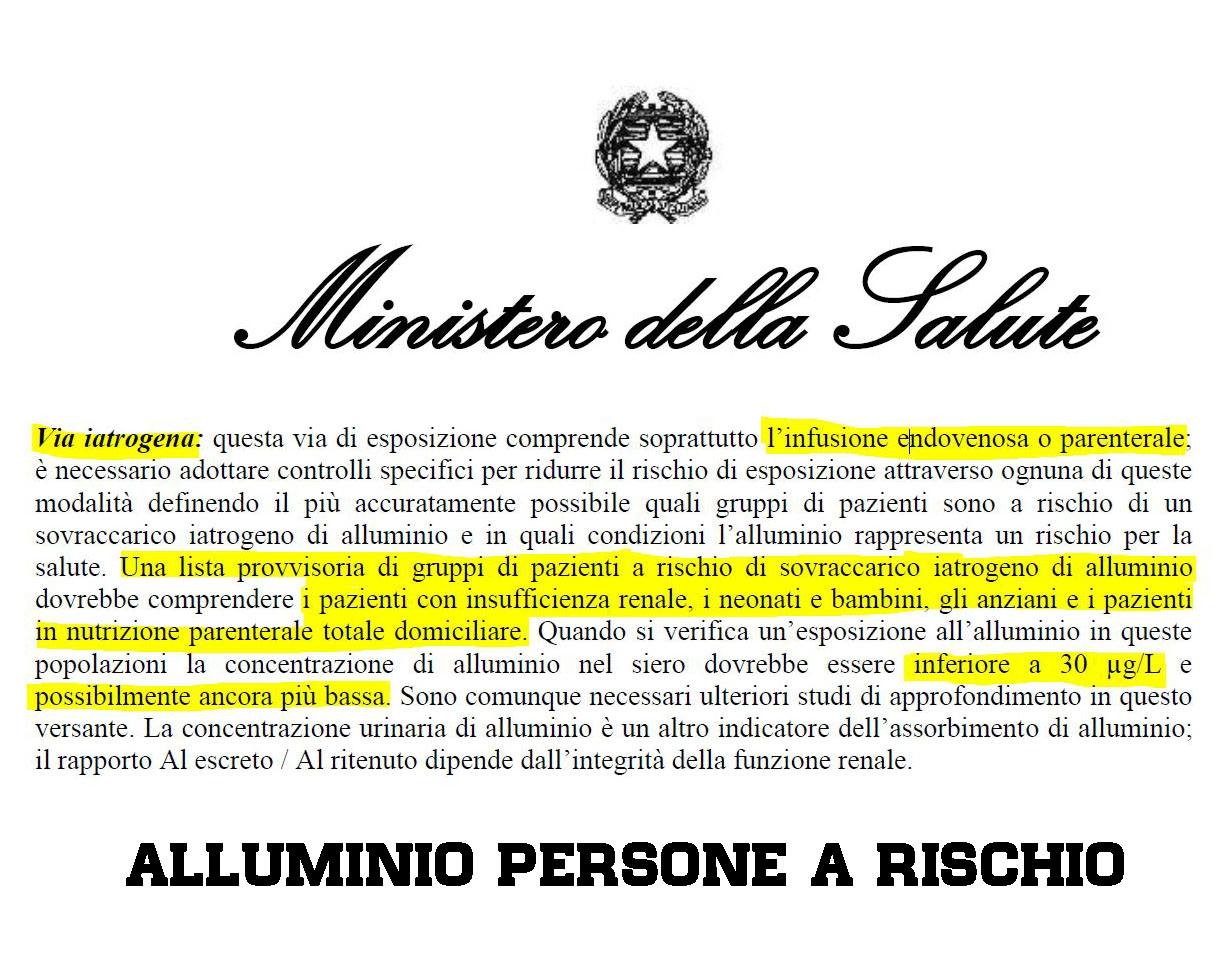 Ministero della Salute

Via iatrogena: questa via di esposizione comprende soprattutto l'infusione endovenosa o parenterale; è necessario adottare controlli specifici per ridurre il rischio di esposizione attraverso ognuna di queste modalità definendo il più accuratamente possibile quali gruppi di pazienti sono a rischio di un sovraccarico iatrogeno di alluminio e in quali condizioni l'alluminio rappresenta un rischio per la salute. Una lista provvisoria di gruppi di pazienti a rischio di sovraccarico iatrogeno di alluminio dovrebbe comprendere i pazienti con insufficienza renale, i neonati e bambini, gli anziani e i pazienti in nutrizione parenterale totale domiciliare. Quando si verifica un'esposizione all'alluminio in queste popolazioni la concentrazione di alluminio nel siero dovrebbe essere inferiore a 30 μg/L e possibilmente ancora più bassa. Sono comunque necessari ulteriori studi di approfondimento in questo versante. La concentrazione urinaria di alluminio è un altro indicatore dell'assorbimento di alluminio; il rapporto Al escreto / Al ritenuto dipende dall'integrità della funzione renale.

ALLUMINIO PERSONE A RISCHIO